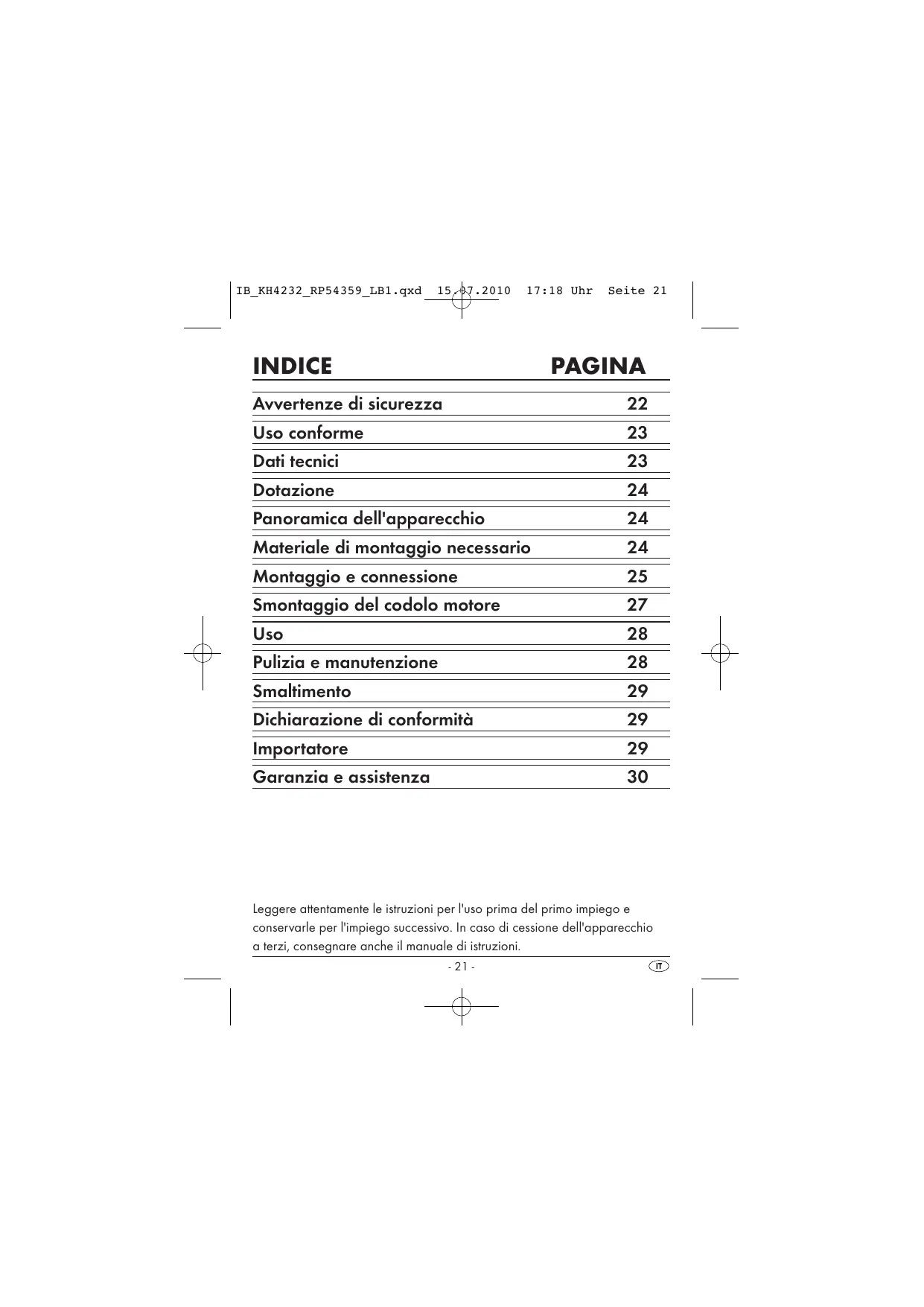 IB_KH4232_RP54359_LB1.qxd 15.07.2010 17:18 Uhr Seite 21

| INDICE | PAGINA |
|---|---|
| Avvertenze di sicurezza | 22 |
| Uso conforme | 23 |
| Dati tecnici | 23 |
| Dotazione | 24 |
| Panoramica dell'apparecchio | 24 |
| Materiale di montaggio necessario | 24 |
| Montaggio e connessione | 25 |
| Smontaggio del codolo motore | 27 |
| Uso | 28 |
| Pulizia e manutenzione | 28 |
| Smaltimento | 29 |
| Dichiarazione di conformità | 29 |
| Importatore | 29 |
| Garanzia e assistenza | 30 |

Leggere attentamente le istruzioni per l'uso prima del primo impiego e conservarle per l'impiego successivo. In caso di cessione dell'apparecchio a terzi, consegnare anche il manuale di istruzioni.

- 21 -

IT